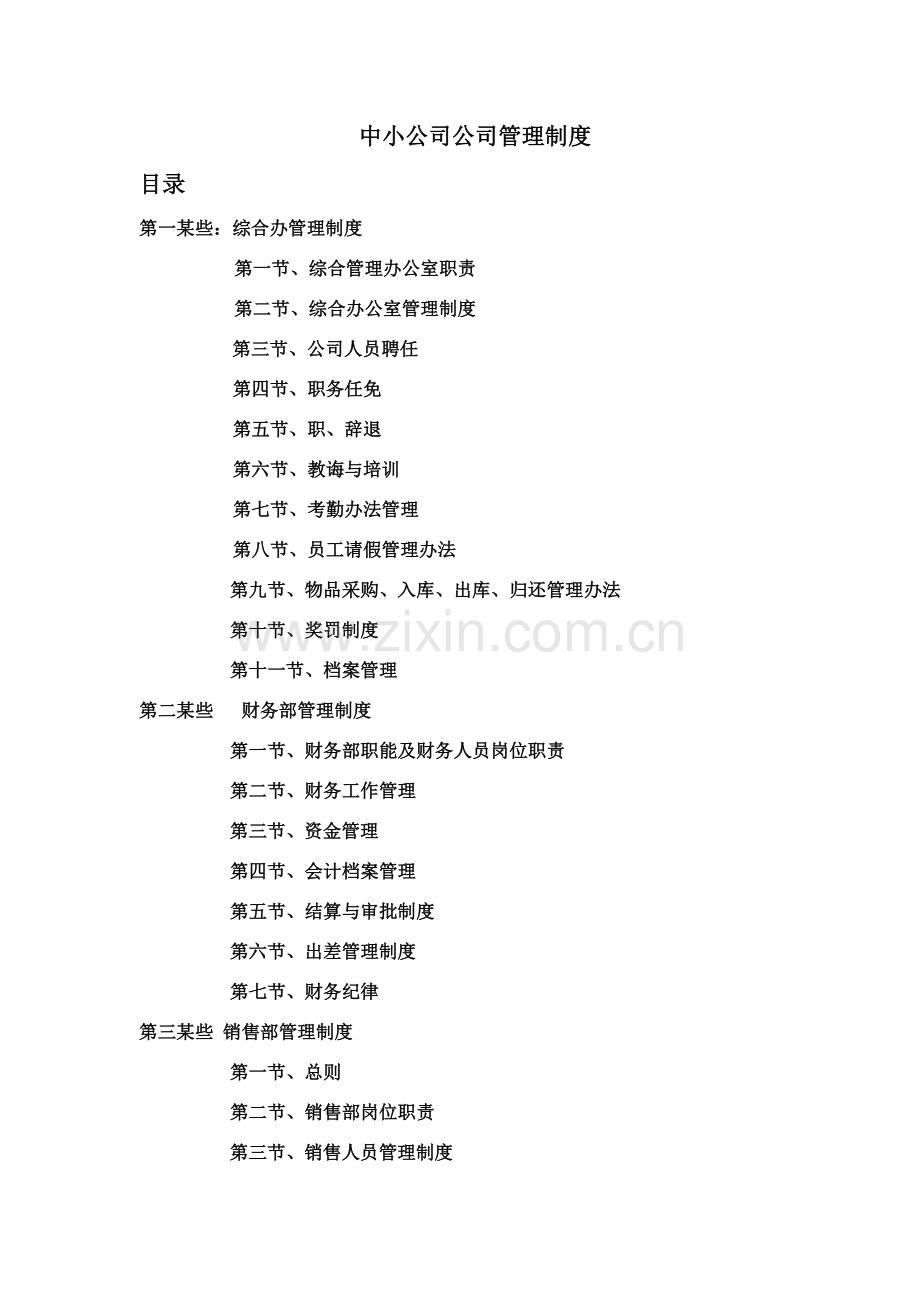 中小公司公司管理制度

目录

第一某些：综合办管理制度

第一节、综合管理办公室职责

第二节、综合办公室管理制度

第三节、公司人员聘任

第四节、职务任免

第五节、职、辞退

第六节、教诲与培训

第七节、考勤办法管理

第八节、员工请假管理办法

第九节、物品采购、入库、出库、归还管理办法

第十节、奖罚制度

第十一节、档案管理

www.zixin.com.cn

第二某些　财务部管理制度

第一节、财务部职能及财务人员岗位职责

第二节、财务工作管理

第三节、资金管理

第四节、会计档案管理

第五节、结算与审批制度

第六节、出差管理制度

第七节、财务纪律

第三某些 销售部管理制度

第一节、总则

第二节、销售部岗位职责

第三节、销售人员管理制度